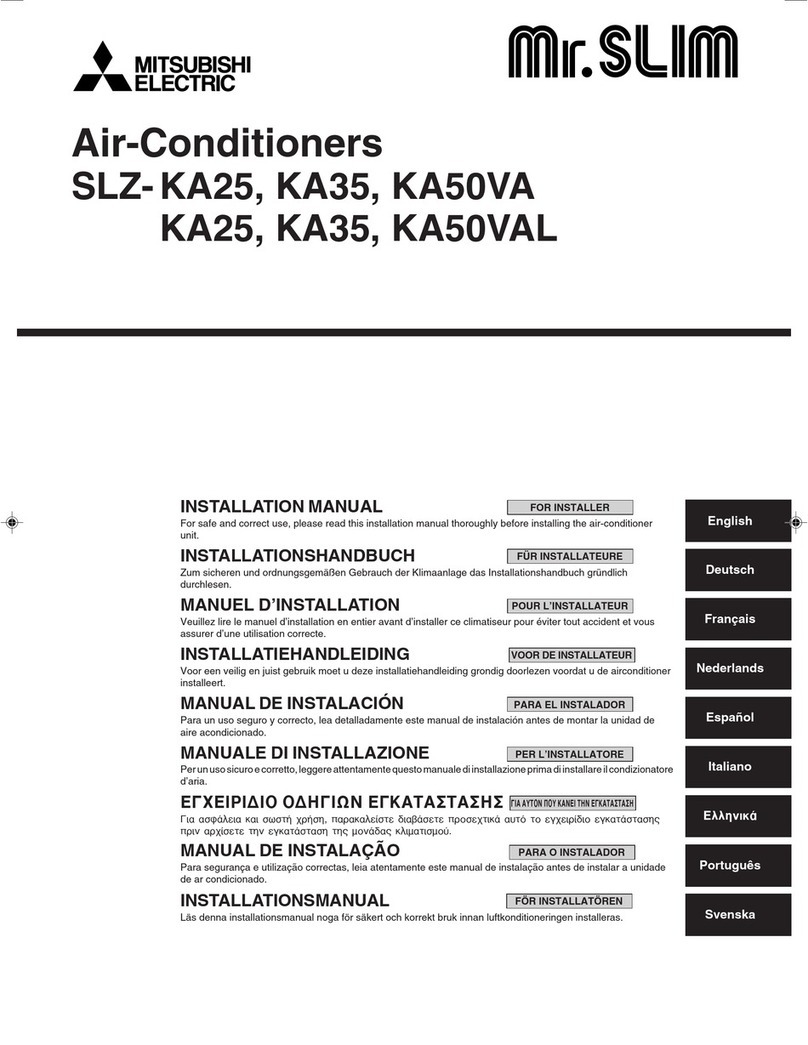 MITSUBISHI ELECTRIC

Mr.SLIM

Air-Conditioners
SLZ-KA25, KA35, KA50VA
KA25, KA35, KA50VAL

INSTALLATION MANUAL
FOR INSTALLER
For safe and correct use, please read this installation manual thoroughly before installing the air-conditioner unit.

English

INSTALLATIONSHANDBUCH
FÜR INSTALLATEURE
Zum sicheren und ordnungsgemäßen Gebrauch der Klimaanlage das Installationshandbuch gründlich durchlesen.

Deutsch

MANUEL D'INSTALLATION
POUR L'INSTALLATEUR
Veuillez lire le manuel d'installation en entier avant d'installer ce climatiseur pour éviter tout accident et vous assurer d'une utilisation correcte.

Français

INSTALLATIEHANDLEIDING
VOOR DE INSTALLATEUR
Voor een veilig en juist gebruik moet u deze installatiehandleiding grondig doorlezen voordat u de airconditioner installeert.

Nederlands

MANUAL DE INSTALACIÓN
PARA EL INSTALADOR
Para un uso seguro y correcto, lea detalladamente este manual de instalación antes de montar la unidad de aire acondicionado.

Español

MANUALE DI INSTALLAZIONE
PER L'INSTALLATORE
Per un uso sicuro e corretto, leggere attentamente questo manuale di installazione prima di installare il condizionatore d'aria.

Italiano

ΕΓΧΕΙΡΙΔΙΟ ΟΔΗΓΙΩΝ ΕΓΚΑΤΑΣΤΑΣΗΣ
ΓΙΑ ΑΥΤΟΝ ΠΟΥ ΚΑΝΕΙ ΤΗΝ ΕΓΚΑΤΑΣΤΑΣΗ
Για ασφάλεια και σωστή χρήση, παρακαλείστε διαβάσετε προσεχτικά αυτό το εγχειρίδιο εγκατάστασης πριν αρχίσετε την εγκατάσταση της μονάδας κλιματισμού.

Ελληνικά

MANUAL DE INSTALAÇÃO
PARA O INSTALADOR
Para segurança e utilização correctas, leia atentamente este manual de instalação antes de instalar a unidade de ar condicionado.

Português

INSTALLATIONSMANUAL
FÖR INSTALLATÖREN
Läs denna installationsmanual noga för säkert och korrekt bruk innan luftkonditioneringen installeras.

Svenska